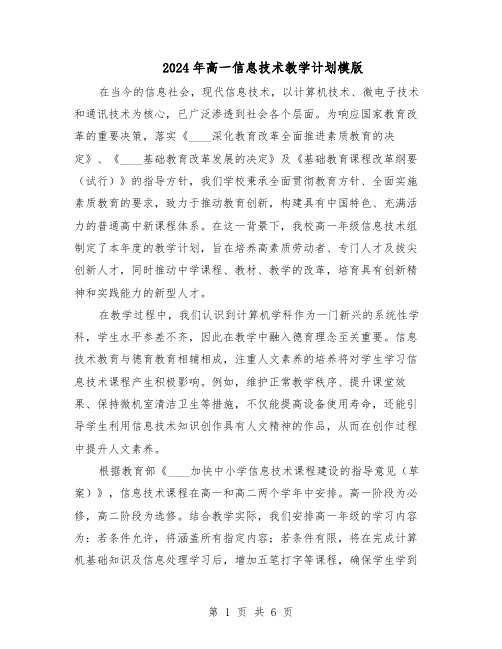 2024年高一信息技术教学计划模版

在当今的信息社会，现代信息技术，以计算机技术、微电子技术和通讯技术为核心，已广泛渗透到社会各个层面。为响应国家教育改革的重要决策，落实《____深化教育改革全面推进素质教育的决定》、《____基础教育改革发展的决定》及《基础教育课程改革纲要（试行）》的指导方针，我们学校秉承全面贯彻教育方针、全面实施素质教育的要求，致力于推动教育创新，构建具有中国特色、充满活力的普通高中新课程体系。在这一背景下，我校高一年级信息技术组制定了本年度的教学计划，旨在培养高素质劳动者、专门人才及拔尖创新人才，同时推动中学课程、教材、教学的改革，培育具有创新精神和实践能力的新型人才。

在教学过程中，我们认识到计算机学科作为一门新兴的系统性学科，学生水平参差不齐，因此在教学中融入德育理念至关重要。信息技术教育与德育教育相辅相成，注重人文素养的培养将对学生学习信息技术课程产生积极影响。例如，维护正常教学秩序、提升课堂效果、保持微机室清洁卫生等措施，不仅能提高设备使用寿命，还能引导学生利用信息技术知识创作具有人文精神的作品，从而在创作过程中提升人文素养。

根据教育部《____加快中小学信息技术课程建设的指导意见（草案）》，信息技术课程在高一和高二两个学年中安排。高一阶段为必修，高二阶段为选修。结合教学实际，我们安排高一年级的学习内容为：若条件允许，将涵盖所有指定内容；若条件有限，将在完成计算机基础知识及信息处理学习后，增加五笔打字等课程，确保学生学到

第 1 页 共 6 页